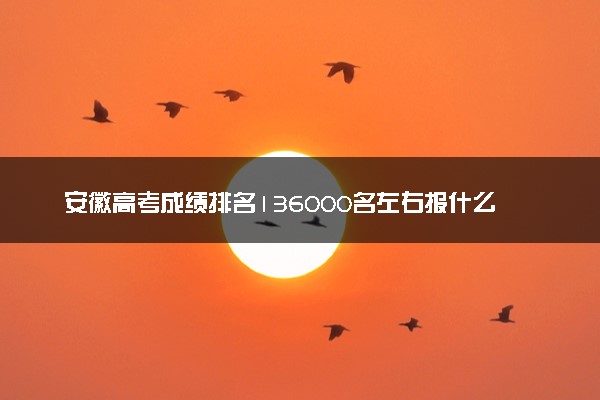 安徽高考成绩排名136000名左右报什么